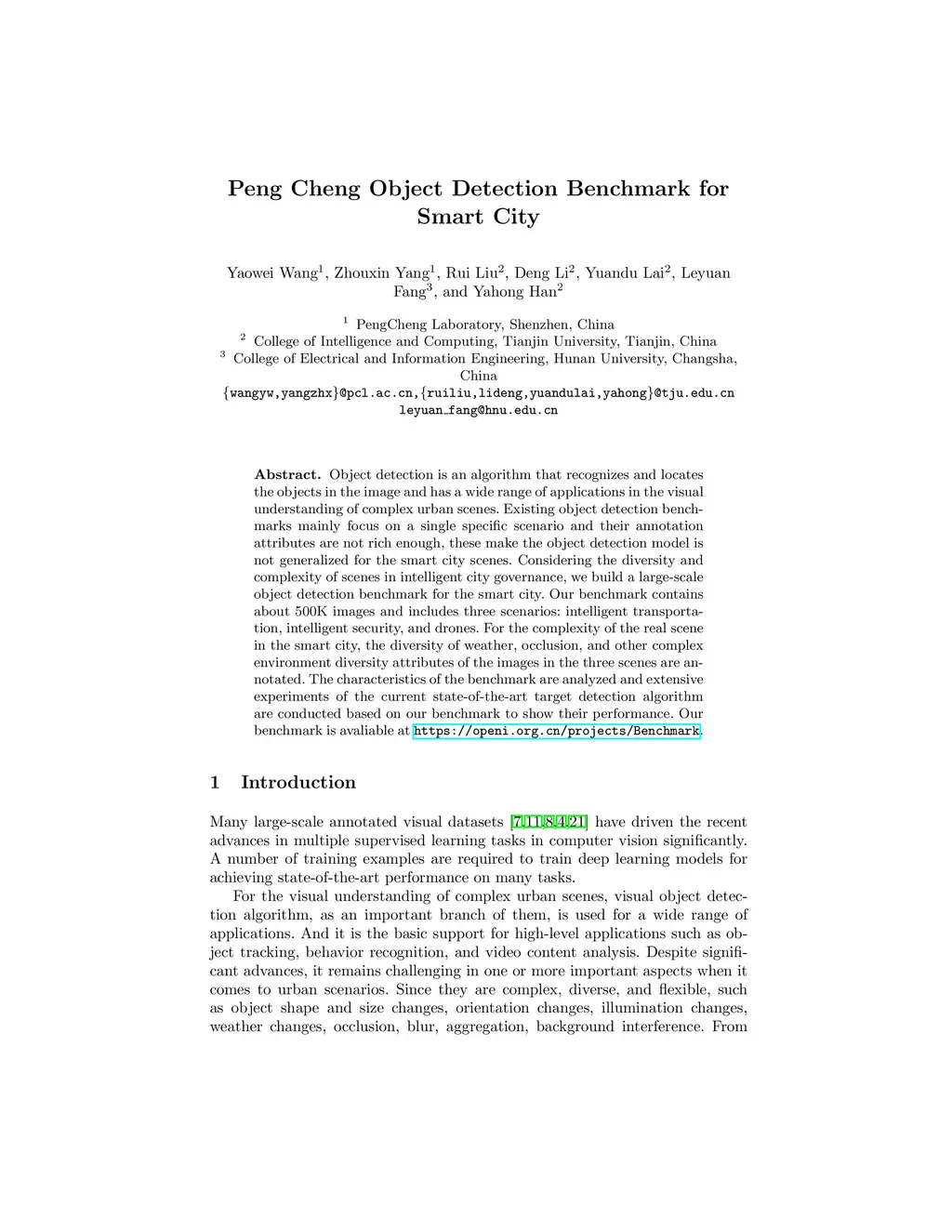 Peng Cheng Object Detection Benchmark for Smart City

Yaowei Wang$^1$, Zhouxin Yang$^1$, Rui Liu$^2$, Deng Li$^2$, Yuandu Lai$^2$, Leyuan Fang$^3$, and Yahong Han$^2$

$^1$ PengCheng Laboratory, Shenzhen, China
$^2$ College of Intelligence and Computing, Tianjin University, Tianjin, China
$^3$ College of Electrical and Information Engineering, Hunan University, Changsha, China
{wangyw,yangzhx}@pcl.ac.cn,{ruiliu,lideng,yuandulai,yahong}@tju.edu.cn
leyuan_fang@hnu.edu.cn

Abstract. Object detection is an algorithm that recognizes and locates the objects in the image and has a wide range of applications in the visual understanding of complex urban scenes. Existing object detection benchmarks mainly focus on a single specific scenario and their annotation attributes are not rich enough, these make the object detection model is not generalized for the smart city scenes. Considering the diversity and complexity of scenes in intelligent city governance, we build a large-scale object detection benchmark for the smart city. Our benchmark contains about 500K images and includes three scenarios: intelligent transportation, intelligent security, and drones. For the complexity of the real scene in the smart city, the diversity of weather, occlusion, and other complex environment diversity attributes of the images in the three scenes are annotated. The characteristics of the benchmark are analyzed and extensive experiments of the current state-of-the-art target detection algorithm are conducted based on our benchmark to show their performance. Our benchmark is avaliable at https://openi.org.cn/projects/Benchmark.

1 Introduction

Many large-scale annotated visual datasets [7,11,8,4,21] have driven the recent advances in multiple supervised learning tasks in computer vision significantly. A number of training examples are required to train deep learning models for achieving state-of-the-art performance on many tasks.

For the visual understanding of complex urban scenes, visual object detection algorithm, as an important branch of them, is used for a wide range of applications. And it is the basic support for high-level applications such as object tracking, behavior recognition, and video content analysis. Despite significant advances, it remains challenging in one or more important aspects when it comes to urban scenarios. Since they are complex, diverse, and flexible, such as object shape and size changes, orientation changes, illumination changes, weather changes, occlusion, blur, aggregation, background interference. From